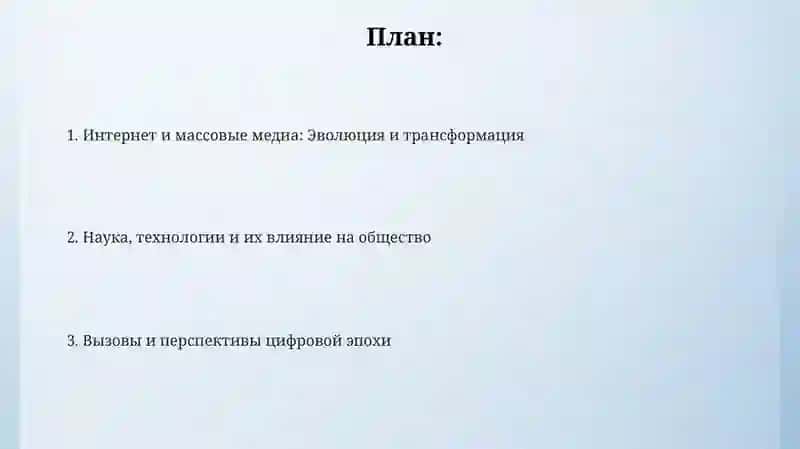 План:

1. Интернет и массовые медиа: Эволюция и трансформация

2. Наука, технологии и их влияние на общество

3. Вызовы и перспективы цифровой эпохи